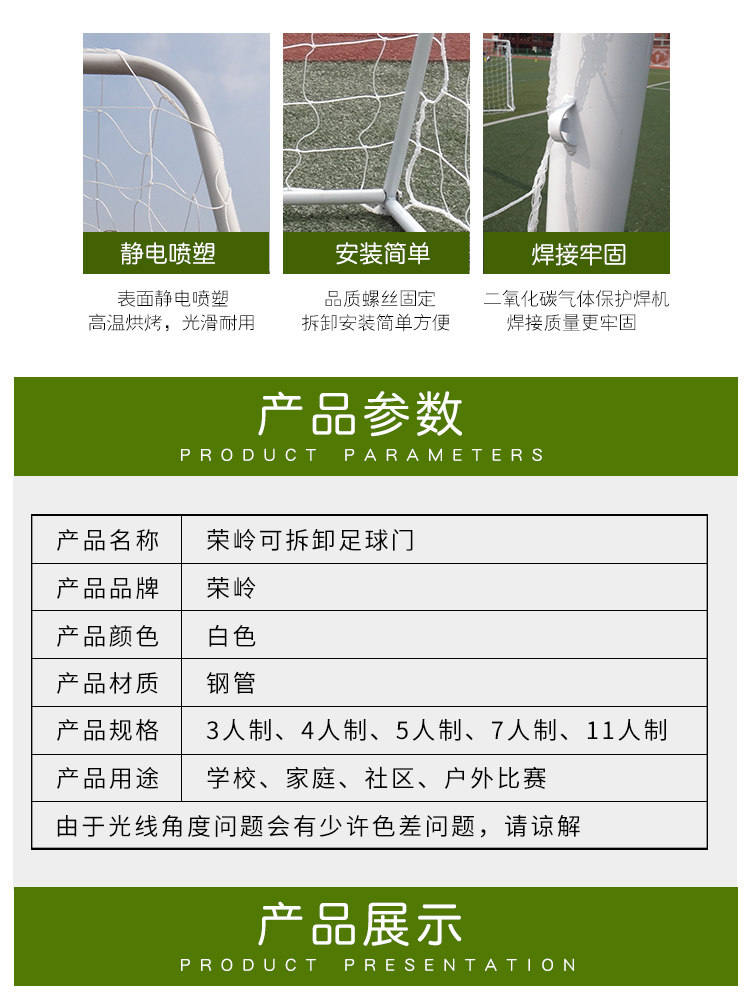 静电喷塑

表面静电喷塑
高温烘烤，光滑耐用

安装简单

品质螺丝固定
拆卸安装简单方便

焊接牢固

二氧化碳气体保护焊机
焊接质量更牢固

产品参数
PRODUCT PARAMETERS

| 产品名称 | 荣岭可拆卸足球门 |
|---|---|
| 产品品牌 | 荣岭 |
| 产品颜色 | 白色 |
| 产品材质 | 钢管 |
| 产品规格 | 3人制、4人制、5人制、7人制、11人制 |
| 产品用途 | 学校、家庭、社区、户外比赛 |
| 由于光线角度问题会有少许色差问题，请谅解 | |

产品展示
PRODUCT PRESENTATION